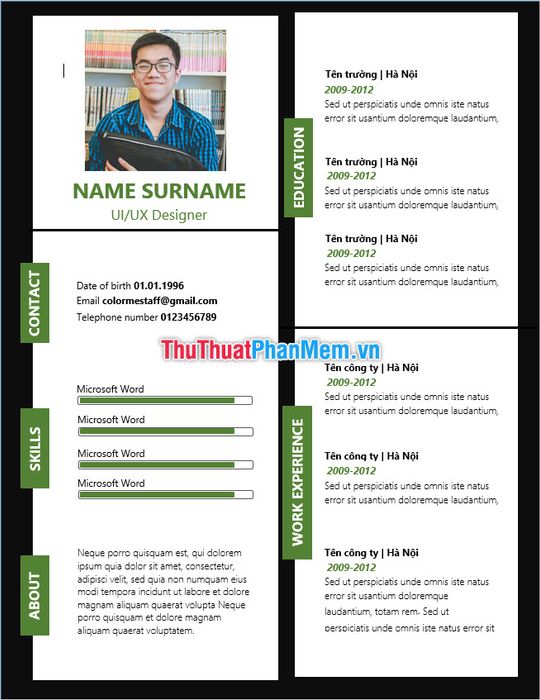 NAME SURNAME
UI/UX Designer

CONTACT

Date of birth 01.01.1996
Email colormestaff@gmail.com
Telephone number 0123456789

SKILLS

Microsoft Word
Microsoft Word
Microsoft Word
Microsoft Word

ABOUT

Neque porro quisquam est, qui dolorem ipsum quia dolor sit amet, consectetur, adipisci velit, sed quia non numquam eius modi tempora incidunt ut labore et dolore magnam aliquam quaerat volupta Neque porro quisquam et dolore magnam aliquam quaerat voluptatem.

EDUCATION

Tên trường | Hà Nội
2009-2012
Sed ut perspiciatis unde omnis iste natus error sit usantium doloremque laudantium,

Tên trường | Hà Nội
2009-2012
Sed ut perspiciatis unde omnis iste natus error sit usantium doloremque laudantium,

Tên trường | Hà Nội
2009-2012
Sed ut perspiciatis unde omnis iste natus error sit usantium doloremque laudantium,

ThuThuatPhanMem.vn

WORK EXPERIENCE

Tên công ty | Hà Nội
2009-2012
Sed ut perspiciatis unde omnis iste natus error sit usantium doloremque laudantium,

Tên công ty | Hà Nội
2009-2012
Sed ut perspiciatis unde omnis iste natus error sit usantium doloremque laudantium,

Tên công ty | Hà Nội
2009-2012
Sed ut perspiciatis unde omnis iste natus error sit usantium doloremque laudantium, totam rem. Sed ut perspiciatis unde omnis iste natus error sit